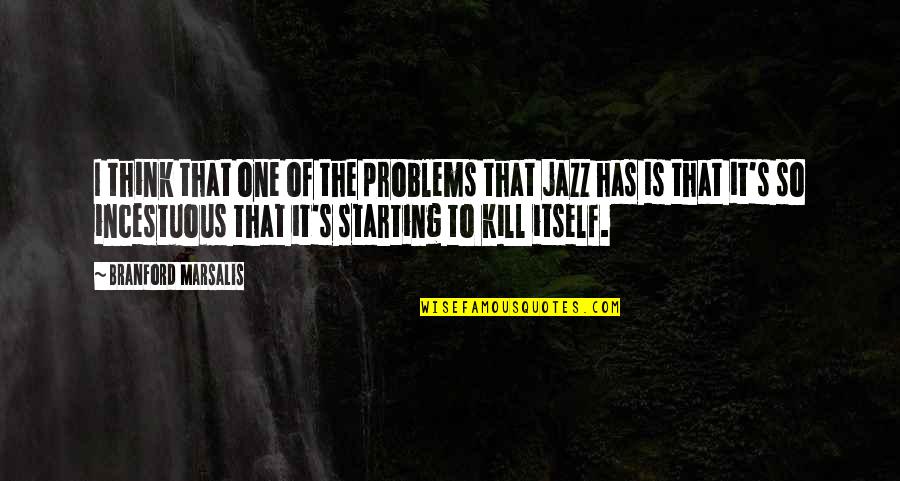 I THINK THAT ONE OF THE PROBLEMS THAT JAZZ HAS IS THAT IT'S SO INCESTUOUS THAT IT'S STARTING TO KILL ITSELF.

~BRANFORD MARSALIS

WISEFAMOUSQUOTES.COM